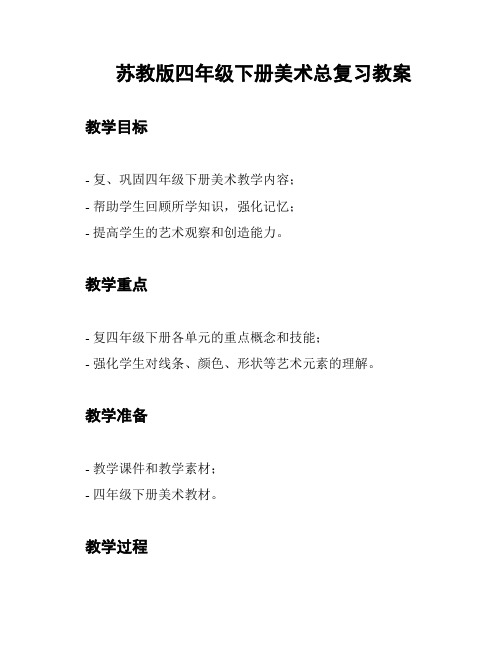 苏教版四年级下册美术总复习教案

教学目标

- 复、巩固四年级下册美术教学内容；
- 帮助学生回顾所学知识，强化记忆；
- 提高学生的艺术观察和创造能力。

教学重点

- 复四年级下册各单元的重点概念和技能；
- 强化学生对线条、颜色、形状等艺术元素的理解。

教学准备

- 教学课件和教学素材；
- 四年级下册美术教材。

教学过程